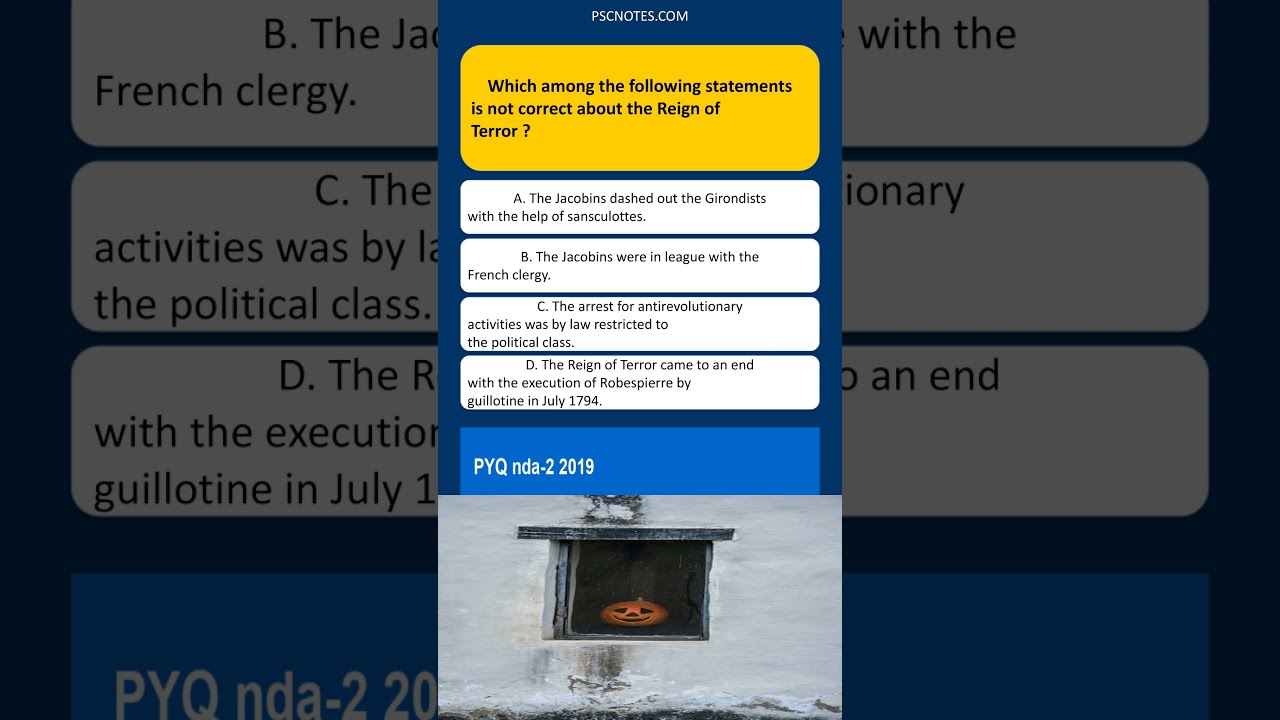 PSCNOTES.COM

Which among the following statements is not correct about the Reign of Terror ?

A. The Jacobins dashed out the Girondists with the help of sansculottes.

B. The Jacobins were in league with the French clergy.

C. The arrest for antirevolutionary activities was by law restricted to the political class.

D. The Reign of Terror came to an end with the execution of Robespierre by guillotine in July 1794.

PYQ nda-2 2019